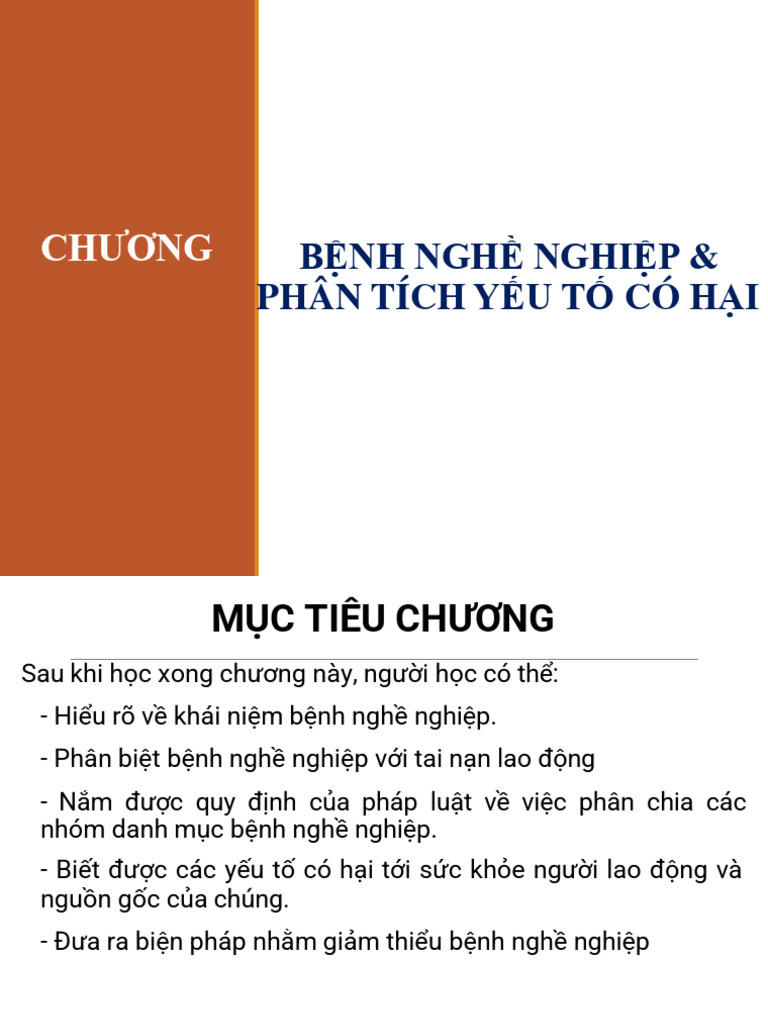 CHƯƠNG

BỆNH NGHỀ NGHIỆP & PHÂN TÍCH YẾU TỐ CÓ HẠI

MỤC TIÊU CHƯƠNG

Sau khi học xong chương này, người học có thể:

- Hiểu rõ về khái niệm bệnh nghề nghiệp.

- Phân biệt bệnh nghề nghiệp với tai nạn lao động

- Nắm được quy định của pháp luật về việc phân chia các nhóm danh mục bệnh nghề nghiệp.

- Biết được các yếu tố có hại tới sức khỏe người lao động và nguồn gốc của chúng.

- Đưa ra biện pháp nhằm giảm thiểu bệnh nghề nghiệp